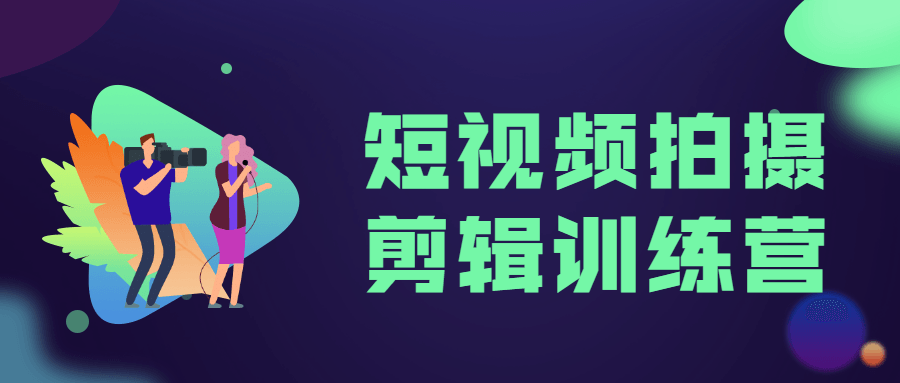 短视频拍摄
剪辑训练营